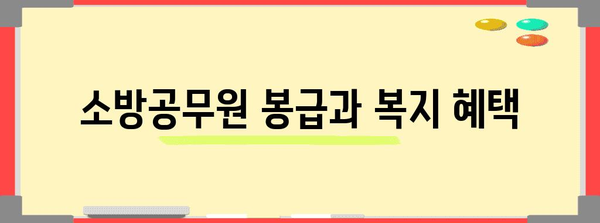 소방공무원 봉급과 복지 혜택